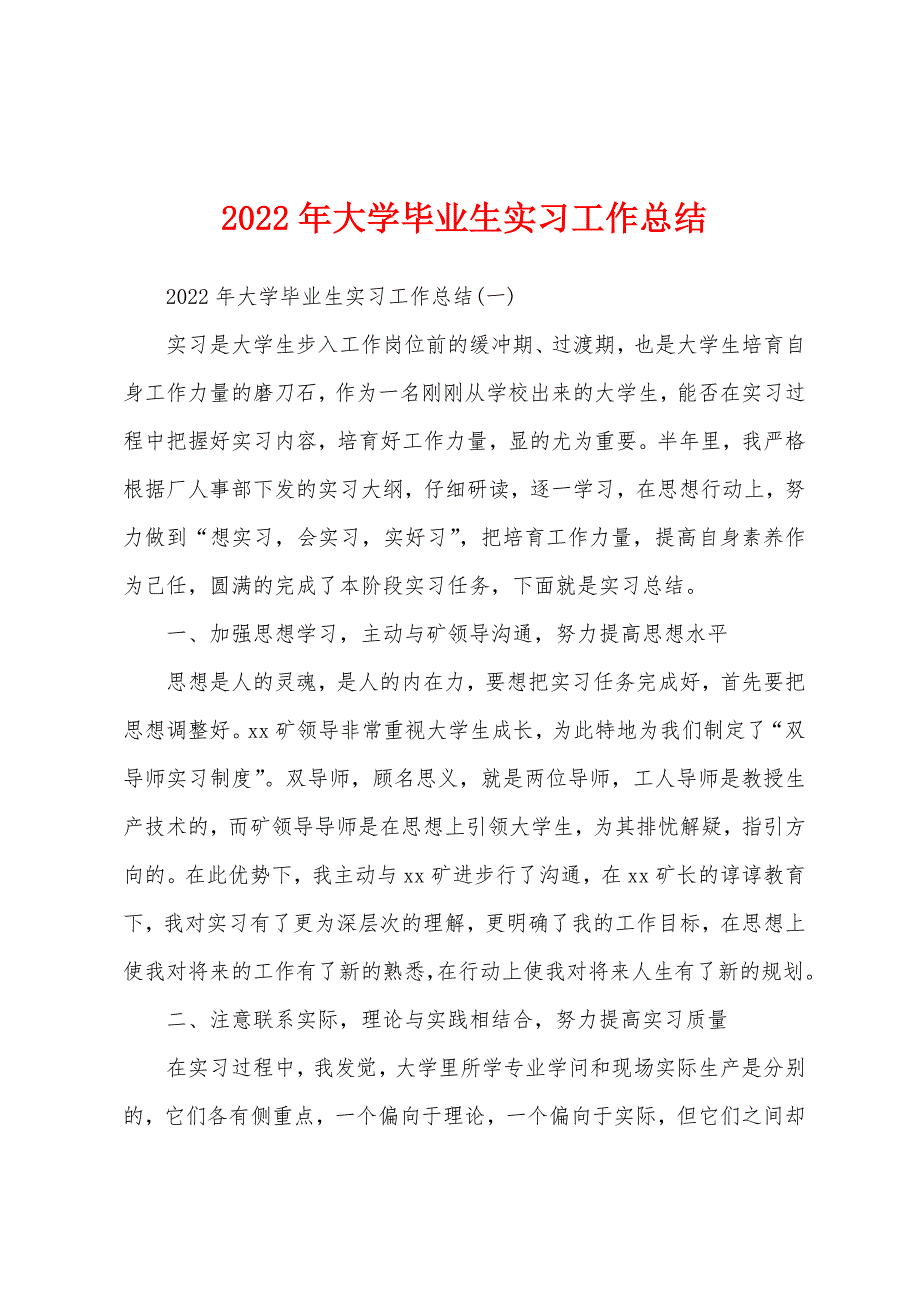 2022年大学毕业生实习工作总结

2022年大学毕业生实习工作总结(一)

实习是大学生步入工作岗位前的缓冲期、过渡期，也是大学生培育自身工作力量的磨刀石，作为一名刚刚从学校出来的大学生，能否在实习过程中把握好实习内容，培育好工作力量，显的尤为重要。半年里，我严格根据厂人事部下发的实习大纲，仔细研读，逐一学习，在思想行动上，努力做到“想实习，会实习，实好习”，把培育工作力量，提高自身素养作为己任，圆满的完成了本阶段实习任务，下面就是实习总结。

一、加强思想学习，主动与矿领导沟通，努力提高思想水平

思想是人的灵魂，是人的内在力，要想把实习任务完成好，首先要把思想调整好。xx矿领导非常重视大学生成长，为此特地为我们制定了“双导师实习制度”。双导师，顾名思义，就是两位导师，工人导师是教授生产技术的，而矿领导导师是在思想上引领大学生，为其排忧解疑，指引方向的。在此优势下，我主动与xx矿进步行了沟通，在xx矿长的谆谆教育下，我对实习有了更为深层次的理解，更明确了我的工作目标，在思想上使我对将来的工作有了新的熟悉，在行动上使我对将来人生有了新的规划。

二、注意联系实际，理论与实践相结合，努力提高实习质量

在实习过程中，我发觉，大学里所学专业学问和现场实际生产是分别的，它们各有侧重点，一个偏向于理论，一个偏向于实际，但它们之间却